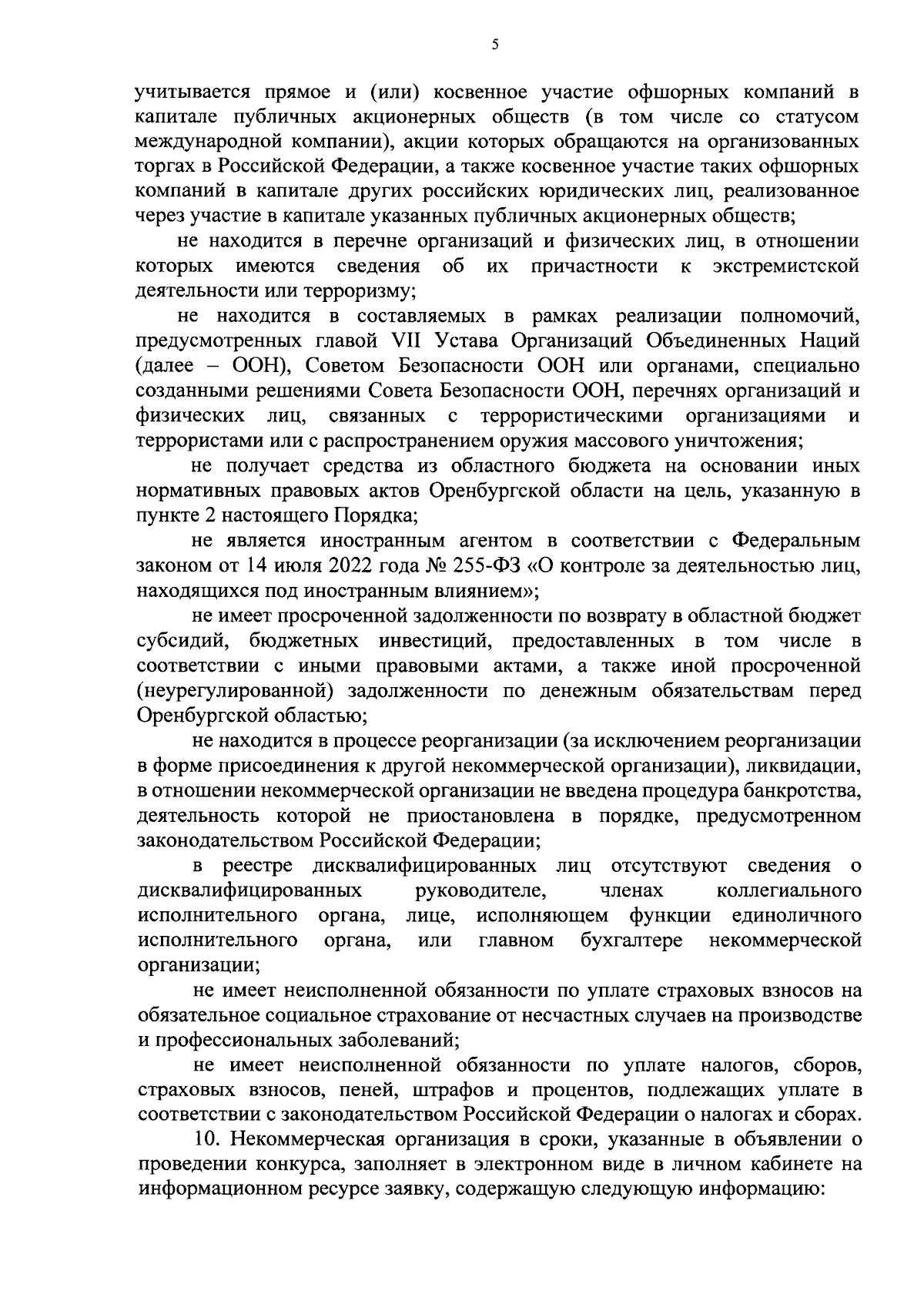 5

учитывается прямое и (или) косвенное участие офшорных компаний в капитале публичных акционерных обществ (в том числе со статусом международной компании), акции которых обращаются на организованных торгах в Российской Федерации, а также косвенное участие таких офшорных компаний в капитале других российских юридических лиц, реализованное через участие в капитале указанных публичных акционерных обществ;

не находится в перечне организаций и физических лиц, в отношении которых имеются сведения об их причастности к экстремистской деятельности или терроризму;

не находится в составляемых в рамках реализации полномочий, предусмотренных главой VII Устава Организаций Объединенных Наций (далее – ООН), Советом Безопасности ООН или органами, специально созданными решениями Совета Безопасности ООН, перечнях организаций и физических лиц, связанных с террористическими организациями и террористами или с распространением оружия массового уничтожения;

не получает средства из областного бюджета на основании иных нормативных правовых актов Оренбургской области на цель, указанную в пункте 2 настоящего Порядка;

не является иностранным агентом в соответствии с Федеральным законом от 14 июля 2022 года № 255-ФЗ «О контроле за деятельностью лиц, находящихся под иностранным влиянием»;

не имеет просроченной задолженности по возврату в областной бюджет субсидий, бюджетных инвестиций, предоставленных в том числе в соответствии с иными правовыми актами, а также иной просроченной (неурегулированной) задолженности по денежным обязательствам перед Оренбургской областью;

не находится в процессе реорганизации (за исключением реорганизации в форме присоединения к другой некоммерческой организации), ликвидации, в отношении некоммерческой организации не введена процедура банкротства, деятельность которой не приостановлена в порядке, предусмотренном законодательством Российской Федерации;

в реестре дисквалифицированных лиц отсутствуют сведения о дисквалифицированных руководителе, членах коллегиального исполнительного органа, лице, исполняющем функции единоличного исполнительного органа, или главном бухгалтере некоммерческой организации;

не имеет неисполненной обязанности по уплате страховых взносов на обязательное социальное страхование от несчастных случаев на производстве и профессиональных заболеваний;

не имеет неисполненной обязанности по уплате налогов, сборов, страховых взносов, пеней, штрафов и процентов, подлежащих уплате в соответствии с законодательством Российской Федерации о налогах и сборах.

10. Некоммерческая организация в сроки, указанные в объявлении о проведении конкурса, заполняет в электронном виде в личном кабинете на информационном ресурсе заявку, содержащую следующую информацию: